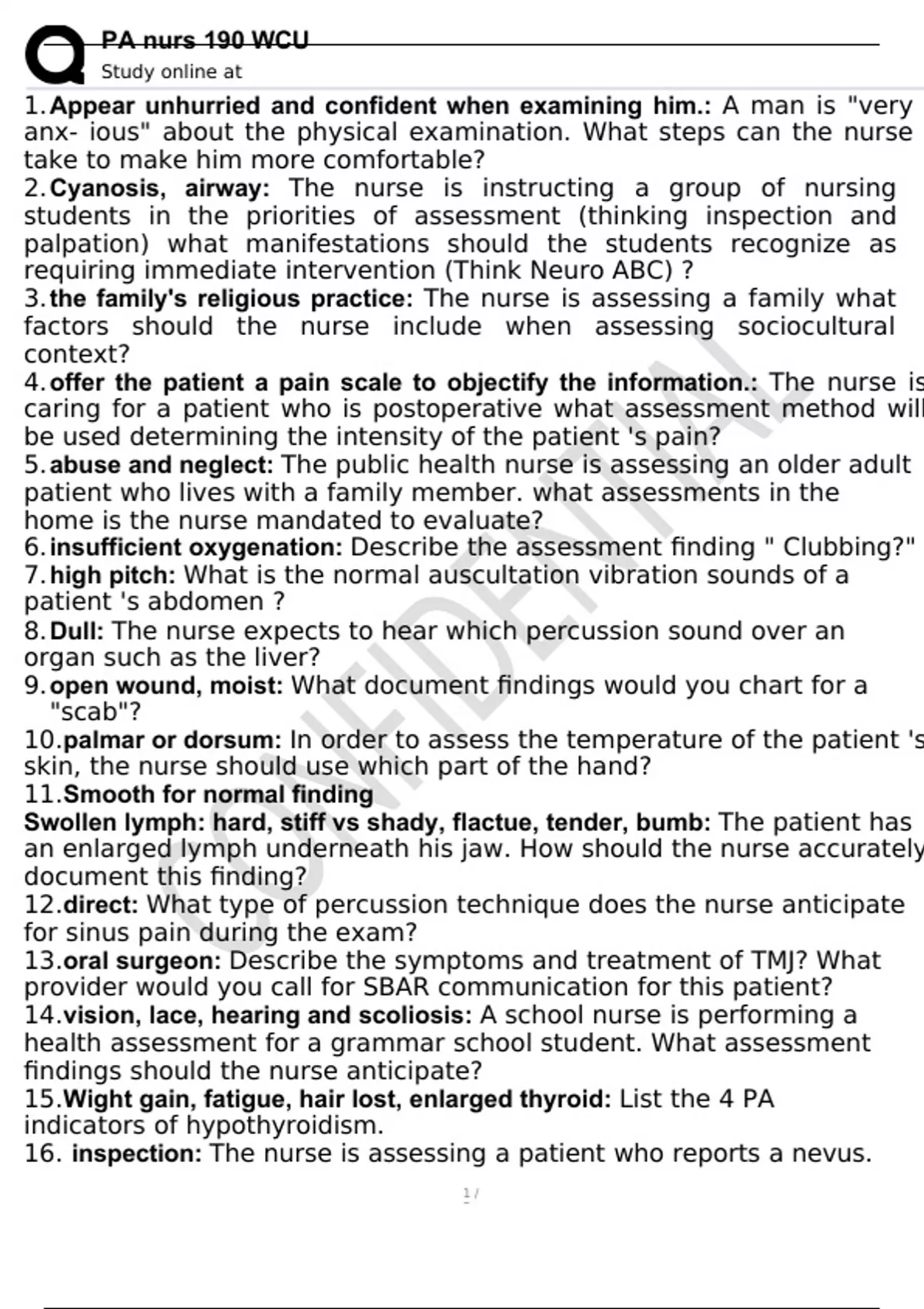 PA nurs 190 WCU
Study online at

1. Appear unhurried and confident when examining him.: A man is "very anx- ious" about the physical examination. What steps can the nurse take to make him more comfortable?
2. Cyanosis, airway: The nurse is instructing a group of nursing students in the priorities of assessment (thinking inspection and palpation) what manifestations should the students recognize as requiring immediate intervention (Think Neuro ABC) ?
3. the family's religious practice: The nurse is assessing a family what factors should the nurse include when assessing sociocultural context?
4. offer the patient a pain scale to objectify the information.: The nurse is caring for a patient who is postoperative what assessment method will be used determining the intensity of the patient 's pain?
5. abuse and neglect: The public health nurse is assessing an older adult patient who lives with a family member. what assessments in the home is the nurse mandated to evaluate?
6. insufficient oxygenation: Describe the assessment finding " Clubbing?"
7. high pitch: What is the normal auscultation vibration sounds of a patient 's abdomen ?
8. Dull: The nurse expects to hear which percussion sound over an organ such as the liver?
9. open wound, moist: What document findings would you chart for a "scab"?
10. palmar or dorsum: In order to assess the temperature of the patient 's skin, the nurse should use which part of the hand?
11. Smooth for normal finding
Swollen lymph: hard, stiff vs shady, flactue, tender, bumb: The patient has an enlarged lymph underneath his jaw. How should the nurse accurately document this finding?
12. direct: What type of percussion technique does the nurse anticipate for sinus pain during the exam?
13. oral surgeon: Describe the symptoms and treatment of TMJ? What provider would you call for SBAR communication for this patient?
14. vision, lace, hearing and scoliosis: A school nurse is performing a health assessment for a grammar school student. What assessment findings should the nurse anticipate?
15. Wight gain, fatigue, hair lost, enlarged thyroid: List the 4 PA indicators of hypothyroidism.
16. inspection: The nurse is assessing a patient who reports a nevus.

CONFIDENTIAL

1 /